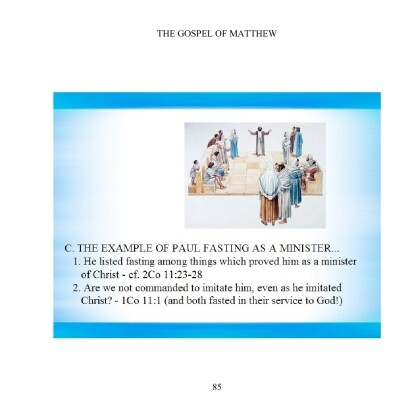 THE GOSPEL OF MATTHEW

C. THE EXAMPLE OF PAUL FASTING AS A MINISTER...

1. He listed fasting among things which proved him as a minister of Christ - cf. 2Co 11:23-28

2. Are we not commanded to imitate him, even as he imitated Christ? - 1Co 11:1 (and both fasted in their service to God!)

85